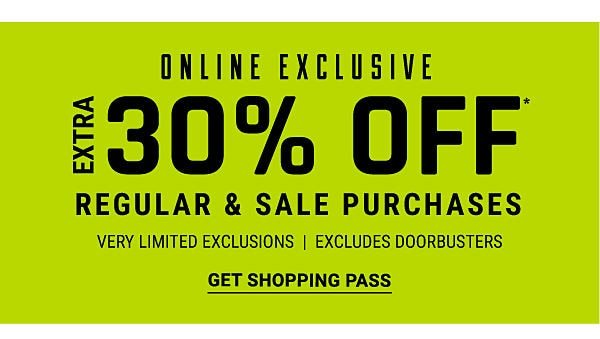 ONLINE EXCLUSIVE

EXTRA 30% OFF*

REGULAR & SALE PURCHASES

VERY LIMITED EXCLUSIONS | EXCLUDES DOORBUSTERS

GET SHOPPING PASS